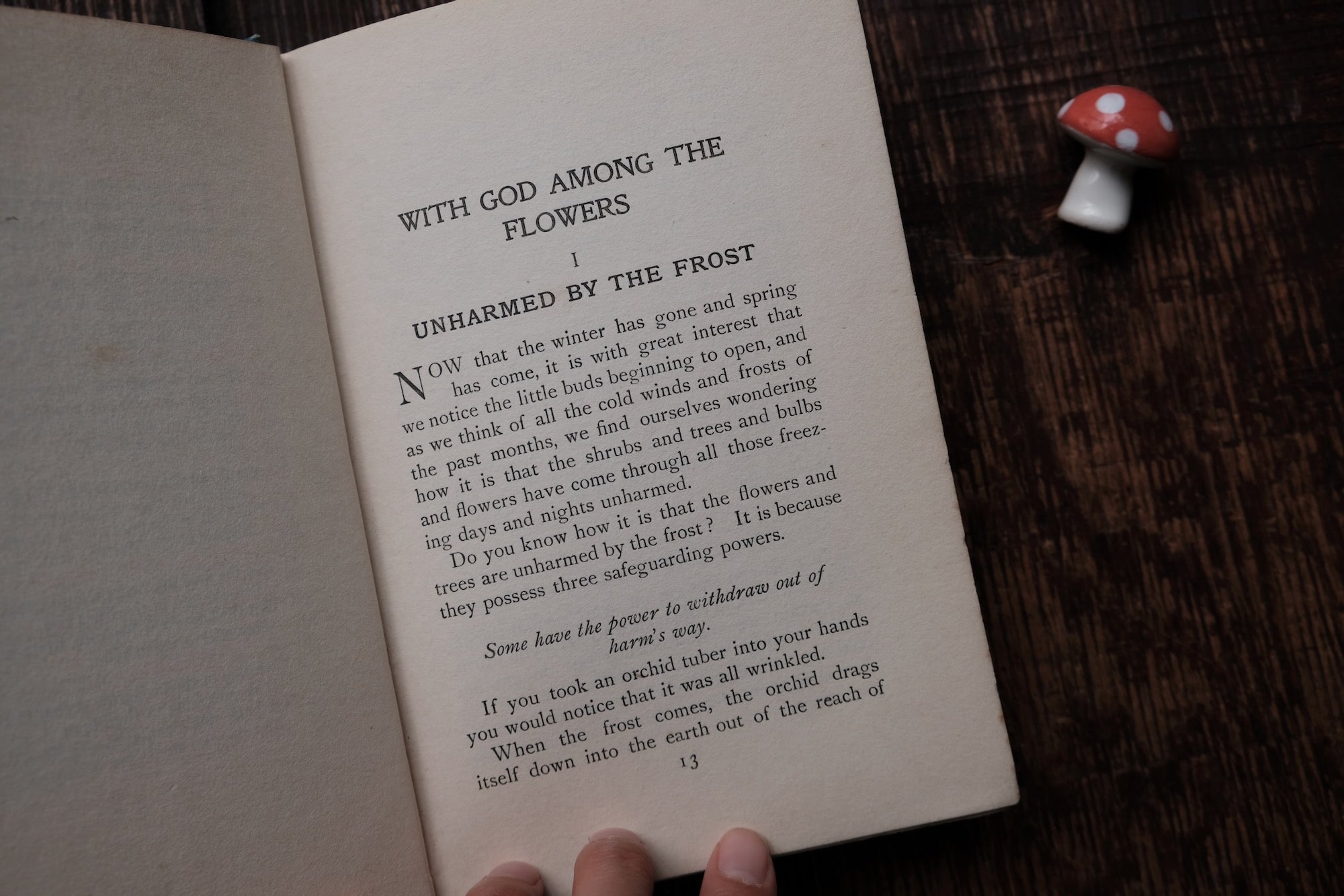 WITH GOD AMONG THE FLOWERS

I

UNHARMED BY THE FROST

NOW that the winter has gone and spring has come, it is with great interest that we notice the little buds beginning to open, and as we think of all the cold winds and frosts of the past months, we find ourselves wondering how it is that the shrubs and trees and bulbs and flowers have come through all those freezing days and nights unharmed.

Do you know how it is that the flowers and trees are unharmed by the frost? It is because they possess three safeguarding powers.

Some have the power to withdraw out of harm's way.

If you took an orchid tuber into your hands you would notice that it was all wrinkled. When the frost comes, the orchid drags itself down into the earth out of the reach of

13